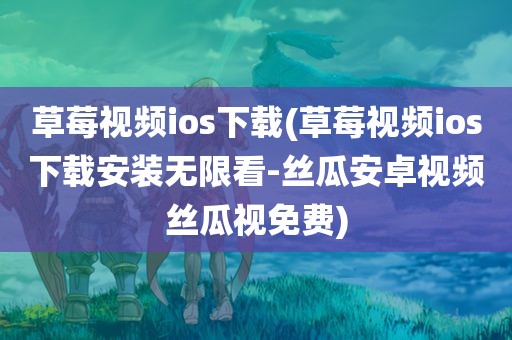 草莓视频ios下载(草莓视频ios下载安装无限看-丝瓜安卓视频丝瓜视免费)